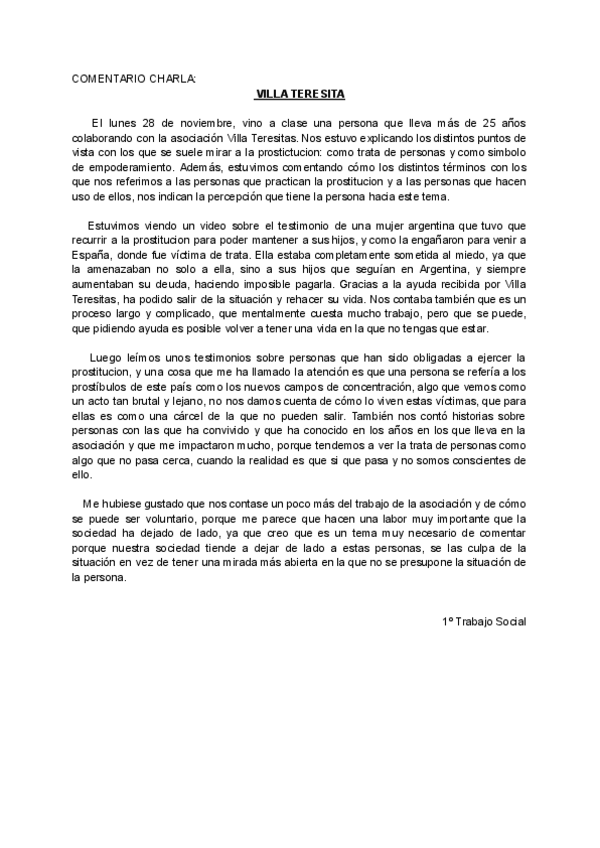 COMENTARIO CHARLA:

VILLA TERESITA

El lunes 28 de noviembre, vino a clase una persona que lleva más de 25 años colaborando con la asociación Villa Teresitas. Nos estuvo explicando los distintos puntos de vista con los que se suele mirar a la prostictucion: como trata de personas y como simbolo de empoderamiento. Además, estuvimos comentando cómo los distintos términos con los que nos referimos a las personas que practican la prostitucion y a las personas que hacen uso de ellos, nos indican la percepción que tiene la persona hacia este tema.

Estuvimos viendo un video sobre el testimonio de una mujer argentina que tuvo que recurrir a la prostitucion para poder mantener a sus hijos, y como la engañaron para venir a España, donde fue víctima de trata. Ella estaba completamente sometida al miedo, ya que la amenazaban no solo a ella, sino a sus hijos que seguían en Argentina, y siempre aumentaban su deuda, haciendo imposible pagarla. Gracias a la ayuda recibida por Villa Teresitas, ha podido salir de la situación y rehacer su vida. Nos contaba también que es un proceso largo y complicado, que mentalmente cuesta mucho trabajo, pero que se puede, que pidiendo ayuda es posible volver a tener una vida en la que no tengas que estar.

Luego leímos unos testimonios sobre personas que han sido obligadas a ejercer la prostitucion, y una cosa que me ha llamado la atención es que una persona se refería a los prostíbulos de este país como los nuevos campos de concentración, algo que vemos como un acto tan brutal y lejano, no nos damos cuenta de cómo lo viven estas víctimas, que para ellas es como una cárcel de la que no pueden salir. También nos contó historias sobre personas con las que ha convivido y que ha conocido en los años en los que lleva en la asociación y que me impactaron mucho, porque tendemos a ver la trata de personas como algo que no pasa cerca, cuando la realidad es que si que pasa y no somos conscientes de ello.

Me hubiese gustado que nos contase un poco más del trabajo de la asociación y de cómo se puede ser voluntario, porque me parece que hacen una labor muy importante que la sociedad ha dejado de lado, ya que creo que es un tema muy necesario de comentar porque nuestra sociedad tiende a dejar de lado a estas personas, se las culpa de la situación en vez de tener una mirada más abierta en la que no se presupone la situación de la persona.

1º Trabajo Social